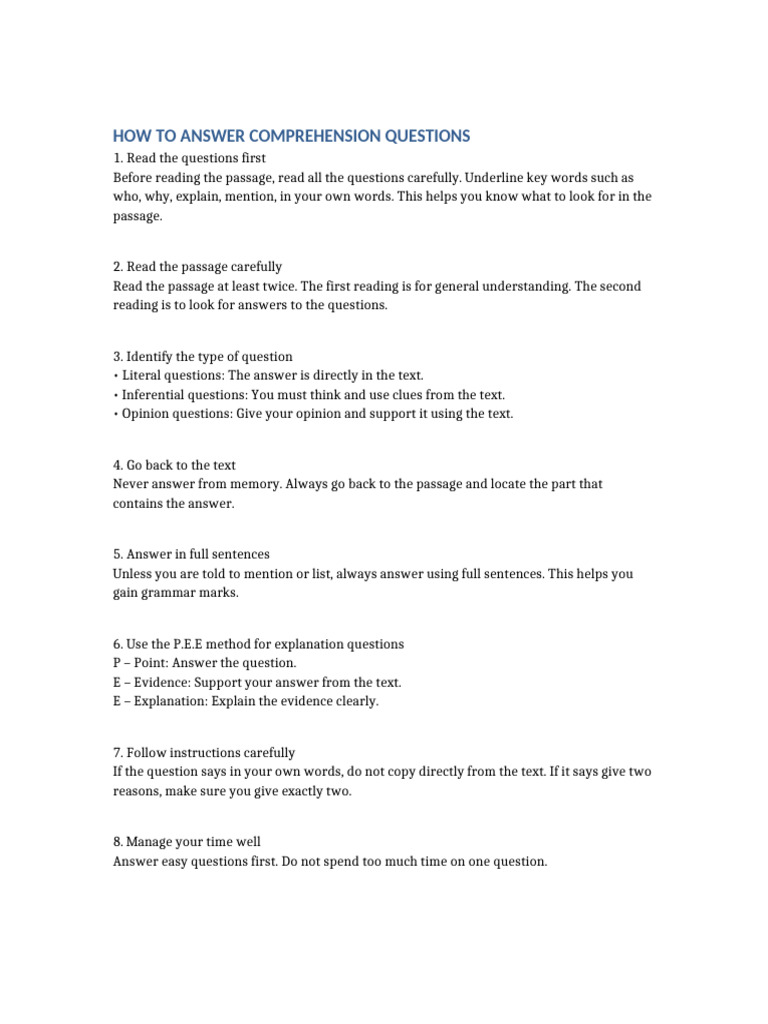 HOW TO ANSWER COMPREHENSION QUESTIONS
1. Read the questions first
Before reading the passage, read all the questions carefully. Underline key words such as who, why, explain, mention, in your own words. This helps you know what to look for in the passage.

2. Read the passage carefully
Read the passage at least twice. The first reading is for general understanding. The second reading is to look for answers to the questions.

3. Identify the type of question
• Literal questions: The answer is directly in the text.
• Inferential questions: You must think and use clues from the text.
• Opinion questions: Give your opinion and support it using the text.

4. Go back to the text
Never answer from memory. Always go back to the passage and locate the part that contains the answer.

5. Answer in full sentences
Unless you are told to mention or list, always answer using full sentences. This helps you gain grammar marks.

6. Use the P.E.E method for explanation questions
P – Point: Answer the question.
E – Evidence: Support your answer from the text.
E – Explanation: Explain the evidence clearly.

7. Follow instructions carefully
If the question says in your own words, do not copy directly from the text. If it says give two reasons, make sure you give exactly two.

8. Manage your time well
Answer easy questions first. Do not spend too much time on one question.